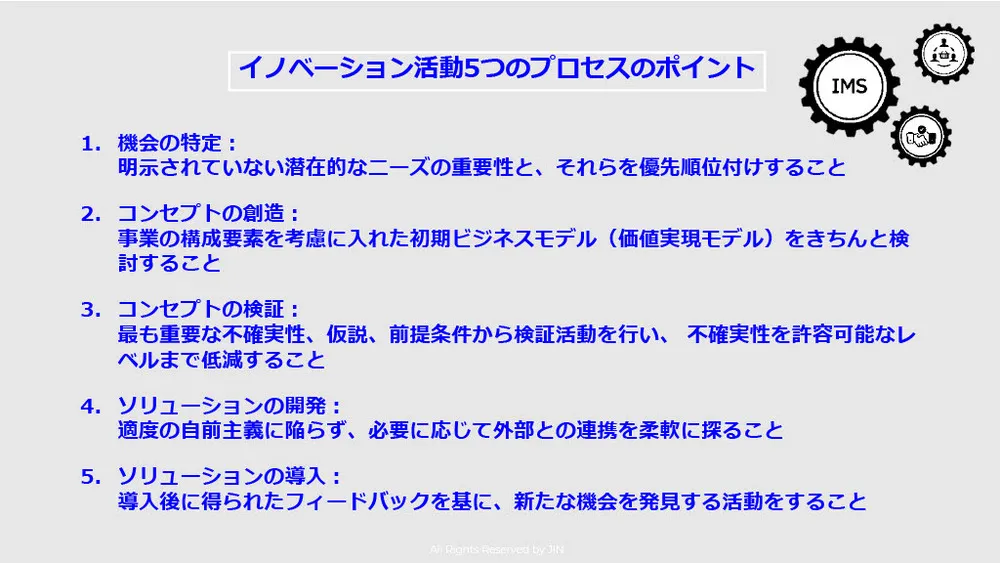 イノベーション活動5つのプロセスのポイント

IMS

1. 機会の特定：
明示されていない潜在的なニーズの重要性と、それらを優先順位付けすること

2. コンセプトの創造：
事業の構成要素を考慮に入れた初期ビジネスモデル（価値実現モデル）をきちんと検討すること

3. コンセプトの検証：
最も重要な不確実性、仮説、前提条件から検証活動を行い、 不確実性を許容可能なレベルまで低減すること

4. ソリューションの開発：
適度の自前主義に陥らず、必要に応じて外部との連携を柔軟に探ること

5. ソリューションの導入：
導入後に得られたフィードバックを基に、新たな機会を発見する活動をすること

All Rights Reserved by JIN